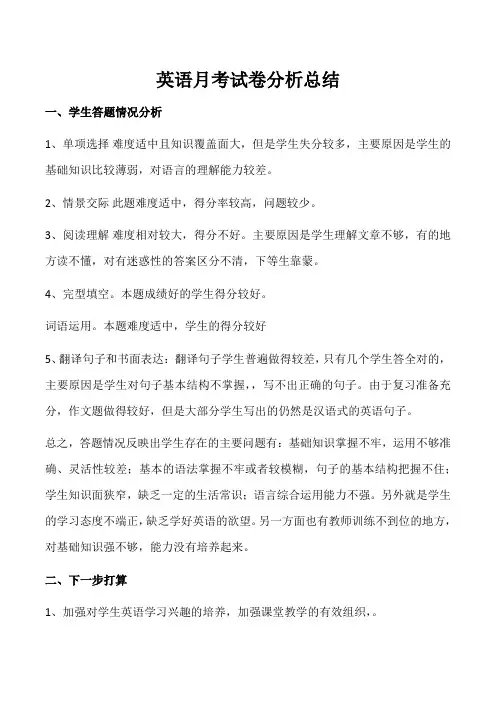 英语月考试卷分析总结

一、学生答题情况分析

1、单项选择 难度适中且知识覆盖面大，但是学生失分较多，主要原因是学生的基础知识比较薄弱，对语言的理解能力较差。

2、情景交际 此题难度适中，得分率较高，问题较少。

3、阅读理解 难度相对较大，得分不好。主要原因是学生理解文章不够，有的地方读不懂，对有迷惑性的答案区分不清，下等生靠蒙。

4、完型填空。本题成绩好的学生得分较好。

词语运用。本题难度适中，学生的得分较好

5、翻译句子和书面表达：翻译句子学生普遍做得较差，只有几个学生答全对的，主要原因是学生对句子基本结构不掌握，，写不出正确的句子。由于复习准备充分，作文题做得较好，但是大部分学生写出的仍然是汉语式的英语句子。

总之，答题情况反映出学生存在的主要问题有：基础知识掌握不牢，运用不够准确、灵活性较差；基本的语法掌握不牢或者较模糊，句子的基本结构把握不住；学生知识面狭窄，缺乏一定的生活常识；语言综合运用能力不强。另外就是学生的学习态度不端正，缺乏学好英语的欲望。另一方面也有教师训练不到位的地方，对基础知识强不够，能力没有培养起来。

二、下一步打算

1、加强对学生英语学习兴趣的培养，加强课堂教学的有效组织，。